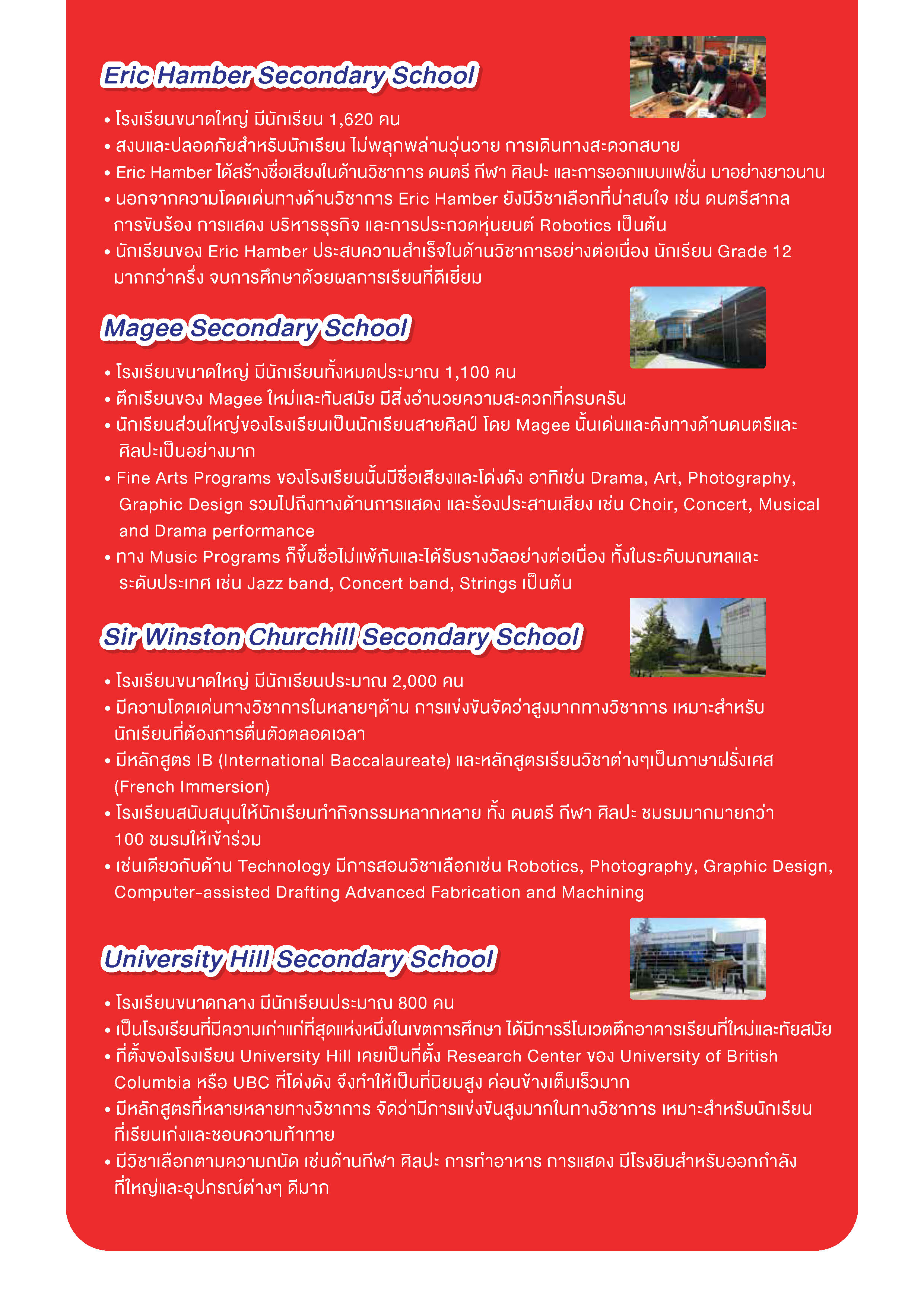 Eric Hamber Secondary School

• โรงเรียนขนาดใหญ่ มีนักเรียน 1,620 คน
• สงบและปลอดภัยสำหรับนักเรียน ไม่พลุกพล่านวุ่นวาย การเดินทางสะดวกสบาย
• Eric Hamber ได้สร้างชื่อเสียงในด้านวิชาการ ดนตรี กีฬา ศิลปะ และการออกแบบแฟชั่น มาอย่างยาวนาน
• นอกจากความโดดเด่นทางด้านวิชาการ Eric Hamber ยังมีวิชาเลือกที่น่าสนใจ เช่น ดนตรีสากล การขับร้อง การแสดง บริหารธุรกิจ และการประกวดหุ่นยนต์ Robotics เป็นต้น
• นักเรียนของ Eric Hamber ประสบความสำเร็จในด้านวิชาการอย่างต่อเนื่อง นักเรียน Grade 12 มากกว่าครึ่ง จบการศึกษาด้วยผลการเรียนที่ดีเยี่ยม

Magee Secondary School

• โรงเรียนขนาดใหญ่ มีนักเรียนทั้งหมดประมาณ 1,100 คน
• ตึกเรียนของ Magee ใหม่และทันสมัย มีสิ่งอำนวยความสะดวกที่ครบครัน
• นักเรียนส่วนใหญ่ของโรงเรียนเป็นนักเรียนสายศิลป์ โดย Magee นั้นเด่นและดังทางด้านดนตรีและศิลปะเป็นอย่างมาก
• Fine Arts Programs ของโรงเรียนนั้นมีชื่อเสียงและโด่งดัง อาทิเช่น Drama, Art, Photography, Graphic Design รวมไปถึงทางด้านการแสดง และร้องประสานเสียง เช่น Choir, Concert, Musical and Drama performance
• ทาง Music Programs ก็ขึ้นชื่อไม่แพ้กันและได้รับรางวัลอย่างต่อเนื่อง ทั้งในระดับมณฑลและระดับประเทศ เช่น Jazz band, Concert band, Strings เป็นต้น

Sir Winston Churchill Secondary School

• โรงเรียนขนาดใหญ่ มีนักเรียนประมาณ 2,000 คน
• มีความโดดเด่นทางวิชาการในหลายๆด้าน การแข่งขันจัดว่าสูงมากทางวิชาการ เหมาะสำหรับนักเรียนที่ต้องการตื่นตัวตลอดเวลา
• มีหลักสูตร IB (International Baccalaureate) และหลักสูตรเรียนวิชาต่างๆเป็นภาษาฝรั่งเศส (French Immersion)
• โรงเรียนสนับสนุนให้นักเรียนทำกิจกรรมหลากหลาย ทั้ง ดนตรี กีฬา ศิลปะ ชมรมมากมายกว่า 100 ชมรมให้เข้าร่วม
• เช่นเดียวกับด้าน Technology มีการสอนวิชาเลือกเช่น Robotics, Photography, Graphic Design, Computer-assisted Drafting Advanced Fabrication and Machining

University Hill Secondary School

• โรงเรียนขนาดกลาง มีนักเรียนประมาณ 800 คน
• เป็นโรงเรียนที่มีความเก่าแก่ที่สุดแห่งหนึ่งในเขตการศึกษา ได้มีการรีโนเวตตึกอาคารเรียนที่ใหม่และทัยสมัย
• ที่ตั้งของโรงเรียน University Hill เคยเป็นที่ตั้ง Research Center ของ University of British Columbia หรือ UBC ที่โด่งดัง จึงทำให้เป็นที่นิยมสูง ค่อนข้างเต็มเร็วมาก
• มีหลักสูตรที่หลายหลายทางวิชาการ จัดว่ามีการแข่งขันสูงมากในทางวิชาการ เหมาะสำหรับนักเรียนที่เรียนเก่งและชอบความท้าทาย
• มีวิชาเลือกตามความถนัด เช่นด้านกีฬา ศิลปะ การทำอาหาร การแสดง มีโรงยิมสำหรับออกกำลังที่ใหญ่และอุปกรณ์ต่างๆ ดีมาก